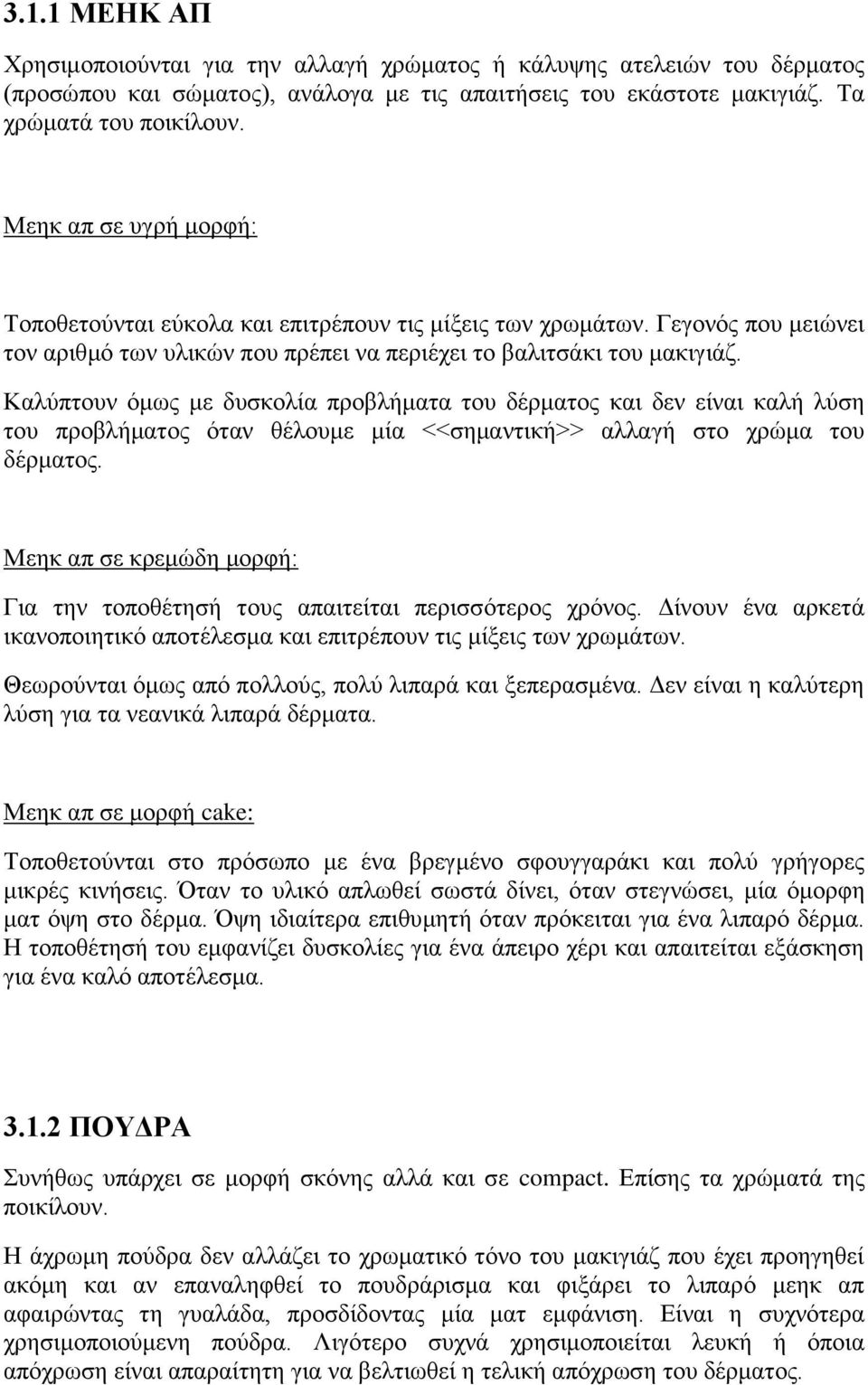 3.1.1 ΜΕΗΚ ΑΠ

Χρησιμοποιούνται για την αλλαγή χρώματος ή κάλυψης ατελειών του δέρματος (προσώπου και σώματος), ανάλογα με τις απαιτήσεις του εκάστοτε μακιγιάζ. Τα χρώματά του ποικίλουν.

Μεηκ απ σε υγρή μορφή:

Τοποθετούνται εύκολα και επιτρέπουν τις μίξεις των χρωμάτων. Γεγονός που μειώνει τον αριθμό των υλικών που πρέπει να περιέχει το βαλιτσάκι του μακιγιάζ. Καλύπτουν όμως με δυσκολία προβλήματα του δέρματος και δεν είναι καλή λύση του προβλήματος όταν θέλουμε μία <<σημαντική>> αλλαγή στο χρώμα του δέρματος.

Μεηκ απ σε κρεμώδη μορφή:

Για την τοποθέτησή τους απαιτείται περισσότερος χρόνος. Δίνουν ένα αρκετά ικανοποιητικό αποτέλεσμα και επιτρέπουν τις μίξεις των χρωμάτων.

Θεωρούνται όμως από πολλούς, πολύ λιπαρά και ξεπερασμένα. Δεν είναι η καλύτερη λύση για τα νεανικά λιπαρά δέρματα.

Μεηκ απ σε μορφή cake:

Τοποθετούνται στο πρόσωπο με ένα βρεγμένο σφουγγαράκι και πολύ γρήγορες μικρές κινήσεις. Όταν το υλικό απλωθεί σωστά δίνει, όταν στεγνώσει, μία όμορφη ματ όψη στο δέρμα. Όψη ιδιαίτερα επιθυμητή όταν πρόκειται για ένα λιπαρό δέρμα. Η τοποθέτησή του εμφανίζει δυσκολίες για ένα άπειρο χέρι και απαιτείται εξάσκηση για ένα καλό αποτέλεσμα.

3.1.2 ΠΟΥΔΡΑ

Συνήθως υπάρχει σε μορφή σκόνης αλλά και σε compact. Επίσης τα χρώματά της ποικίλουν.

Η άχρωμη πούδρα δεν αλλάζει το χρωματικό τόνο του μακιγιάζ που έχει προηγηθεί ακόμη και αν επαναληφθεί το πουδράρισμα και φιξάρει το λιπαρό μεηκ απ αφαιρώντας τη γυαλάδα, προσδίδοντας μία ματ εμφάνιση. Είναι η συχνότερα χρησιμοποιούμενη πούδρα. Λιγότερο συχνά χρησιμοποιείται λευκή ή όποια απόχρωση είναι απαραίτητη για να βελτιωθεί η τελική απόχρωση του δέρματος.